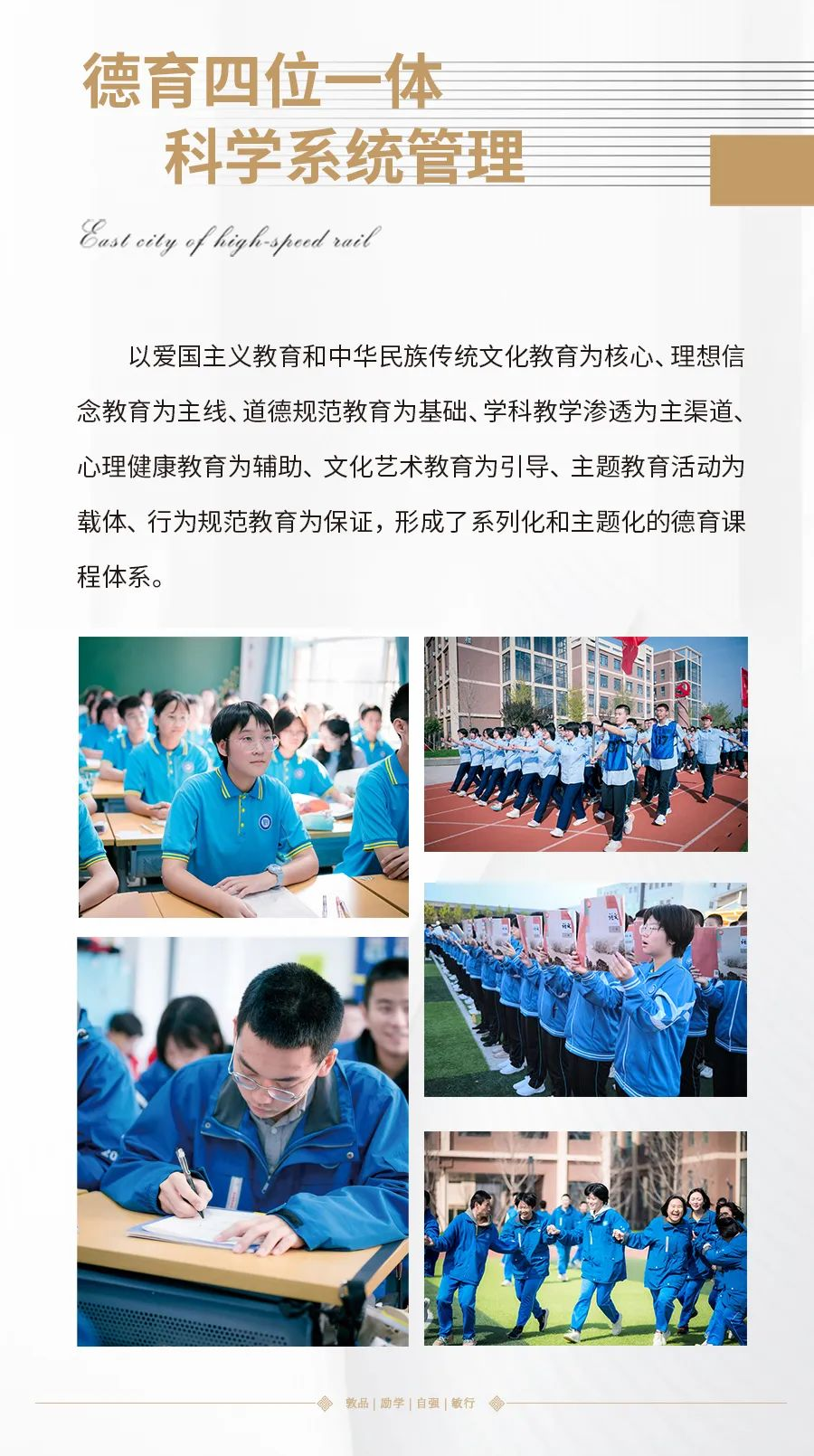 德育四位一体
科学系统管理

East city of high-speed rail

以爱国主义教育和中华民族传统文化教育为核心、理想信念教育为主线、道德规范教育为基础、学科教学渗透为主渠道、心理健康教育为辅助、文化艺术教育为引导、主题教育活动为载体、行为规范教育为保证，形成了系列化和主题化的德育课程体系。

敦品 | 励学 | 自强 | 敏行